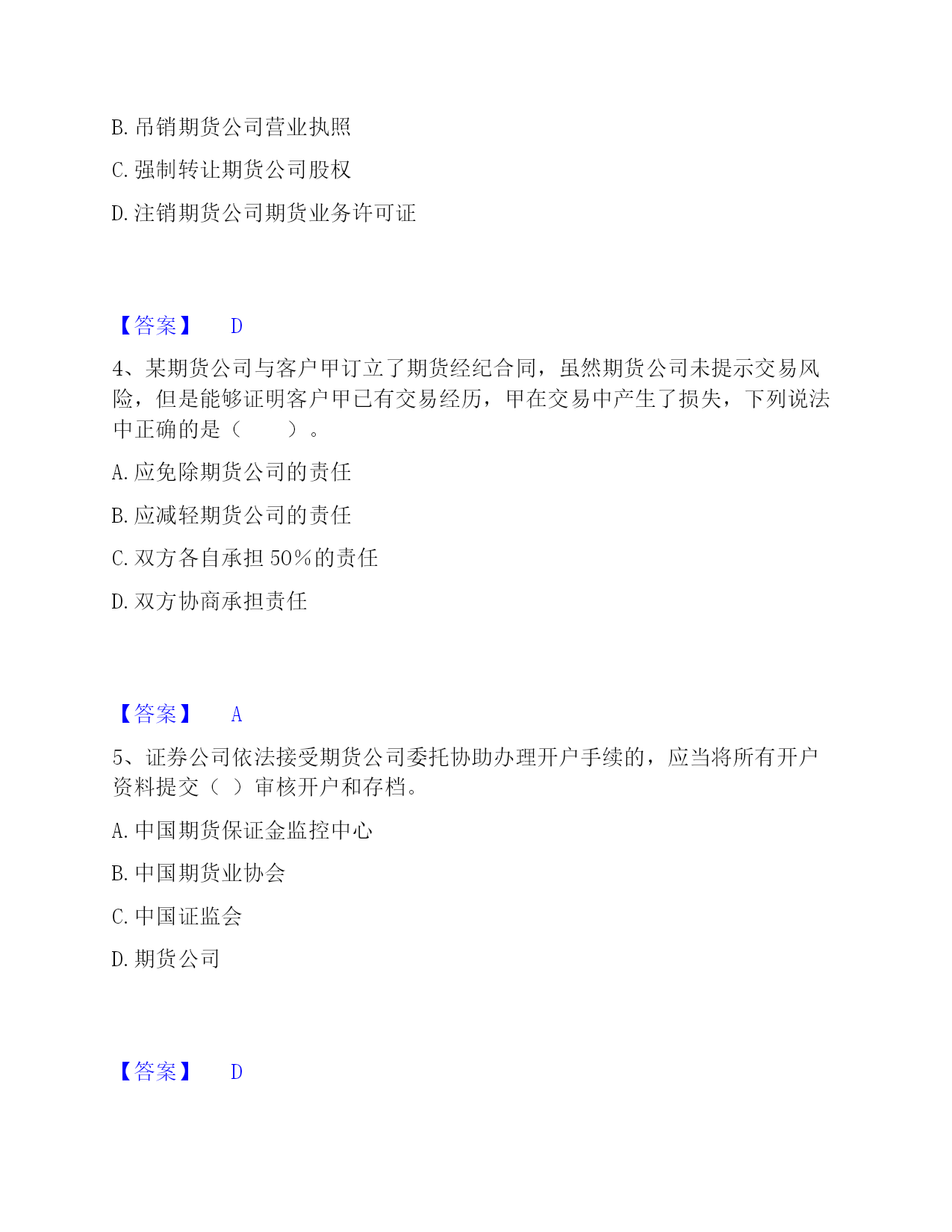 B. 吊销期货公司营业执照

C. 强制转让期货公司股权

D. 注销期货公司期货业务许可证

【答案】 D

4、某期货公司与客户甲订立了期货经纪合同，虽然期货公司未提示交易风险，但是能够证明客户甲已有交易经历，甲在交易中产生了损失，下列说法中正确的是（　　）。

A. 应免除期货公司的责任

B. 应减轻期货公司的责任

C. 双方各自承担 50%的责任

D. 双方协商承担责任

【答案】 A

5、证券公司依法接受期货公司委托协助办理开户手续的，应当将所有开户资料提交（ ）审核开户和存档。

A. 中国期货保证金监控中心

B. 中国期货业协会

C. 中国证监会

D. 期货公司

【答案】 D